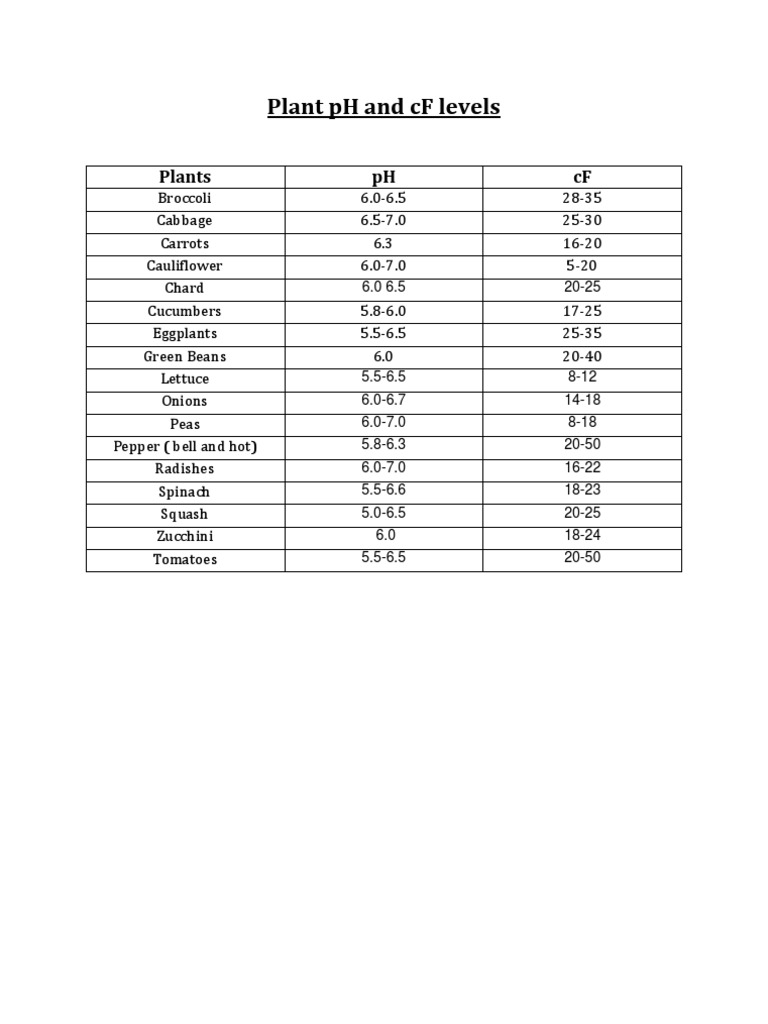 Plant pH and cF levels

| Plants | pH | cF |
|---|---|---|
| Broccoli | 6.0-6.5 | 28-35 |
| Cabbage | 6.5-7.0 | 25-30 |
| Carrots | 6.3 | 16-20 |
| Cauliflower | 6.0-7.0 | 5-20 |
| Chard | 6.0 6.5 | 20-25 |
| Cucumbers | 5.8-6.0 | 17-25 |
| Eggplants | 5.5-6.5 | 25-35 |
| Green Beans | 6.0 | 20-40 |
| Lettuce | 5.5-6.5 | 8-12 |
| Onions | 6.0-6.7 | 14-18 |
| Peas | 6.0-7.0 | 8-18 |
| Pepper ( bell and hot) | 5.8-6.3 | 20-50 |
| Radishes | 6.0-7.0 | 16-22 |
| Spinach | 5.5-6.6 | 18-23 |
| Squash | 5.0-6.5 | 20-25 |
| Zucchini | 6.0 | 18-24 |
| Tomatoes | 5.5-6.5 | 20-50 |